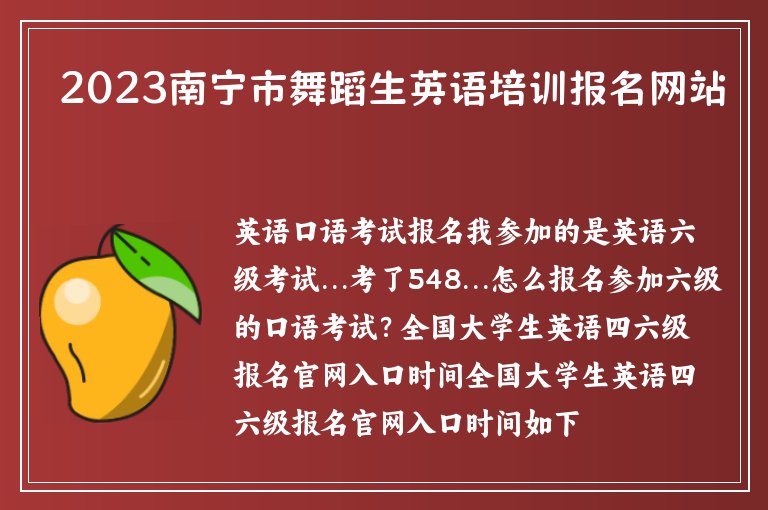 2023南宁市舞蹈生英语培训报名网站

英语口语考试报名我参加的是英语六级考试...考了548...怎么报名参加六级的口语考试?全国大学生英语四六级报名官网入口时间全国大学生英语四六级报名官网入口时间如下